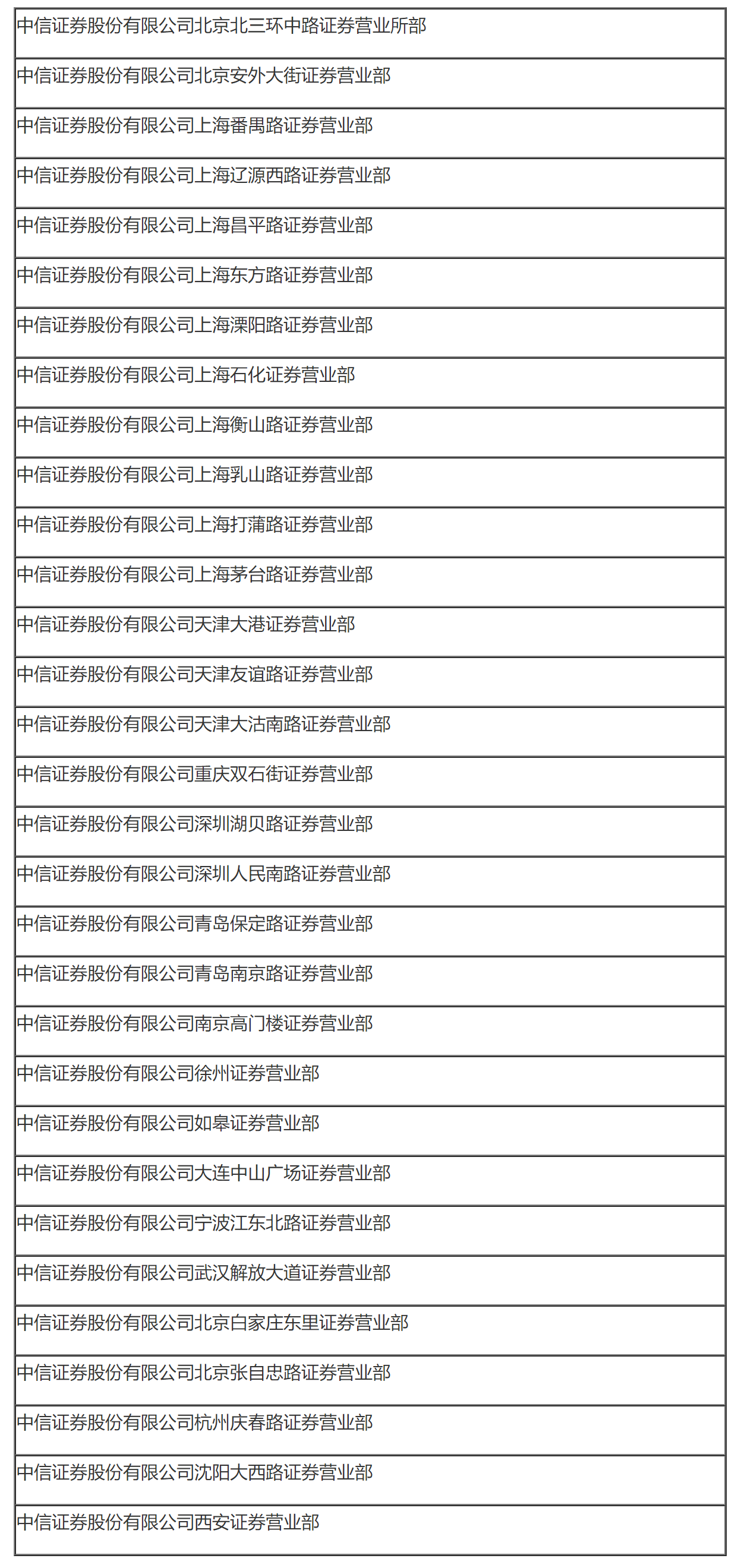 | 中信证券股份有限公司北京北三环中路证券营业所部 |
|---|
| 中信证券股份有限公司北京安外大街证券营业部 |
| 中信证券股份有限公司上海番禺路证券营业部 |
| 中信证券股份有限公司上海辽源西路证券营业部 |
| 中信证券股份有限公司上海昌平路证券营业部 |
| 中信证券股份有限公司上海东方路证券营业部 |
| 中信证券股份有限公司上海溧阳路证券营业部 |
| 中信证券股份有限公司上海石化证券营业部 |
| 中信证券股份有限公司上海衡山路证券营业部 |
| 中信证券股份有限公司上海乳山路证券营业部 |
| 中信证券股份有限公司上海打蒲路证券营业部 |
| 中信证券股份有限公司上海茅台路证券营业部 |
| 中信证券股份有限公司天津大港证券营业部 |
| 中信证券股份有限公司天津友谊路证券营业部 |
| 中信证券股份有限公司天津大沽南路证券营业部 |
| 中信证券股份有限公司重庆双石街证券营业部 |
| 中信证券股份有限公司深圳湖贝路证券营业部 |
| 中信证券股份有限公司深圳人民南路证券营业部 |
| 中信证券股份有限公司青岛保定路证券营业部 |
| 中信证券股份有限公司青岛南京路证券营业部 |
| 中信证券股份有限公司南京高门楼证券营业部 |
| 中信证券股份有限公司徐州证券营业部 |
| 中信证券股份有限公司如皋证券营业部 |
| 中信证券股份有限公司大连中山广场证券营业部 |
| 中信证券股份有限公司宁波江东北路证券营业部 |
| 中信证券股份有限公司武汉解放大道证券营业部 |
| 中信证券股份有限公司北京白家庄东里证券营业部 |
| 中信证券股份有限公司北京张自忠路证券营业部 |
| 中信证券股份有限公司杭州庆春路证券营业部 |
| 中信证券股份有限公司沈阳大西路证券营业部 |
| 中信证券股份有限公司西安证券营业部 |